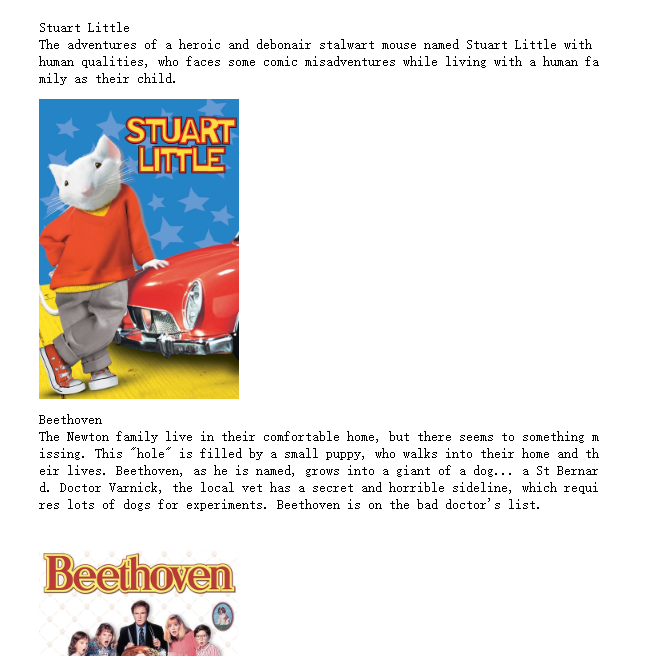 Stuart Little
The adventures of a heroic and debonair stalwart mouse named Stuart Little with human qualities, who faces some comic misadventures while living with a human family as their child.

STUART LITTLE

Beethoven
The Newton family live in their comfortable home, but there seems to something missing. This "hole" is filled by a small puppy, who walks into their home and their lives. Beethoven, as he is named, grows into a giant of a dog... a St Bernard. Doctor Varnick, the local vet has a secret and horrible sideline, which requires lots of dogs for experiments. Beethoven is on the bad doctor's list.

Beethoven